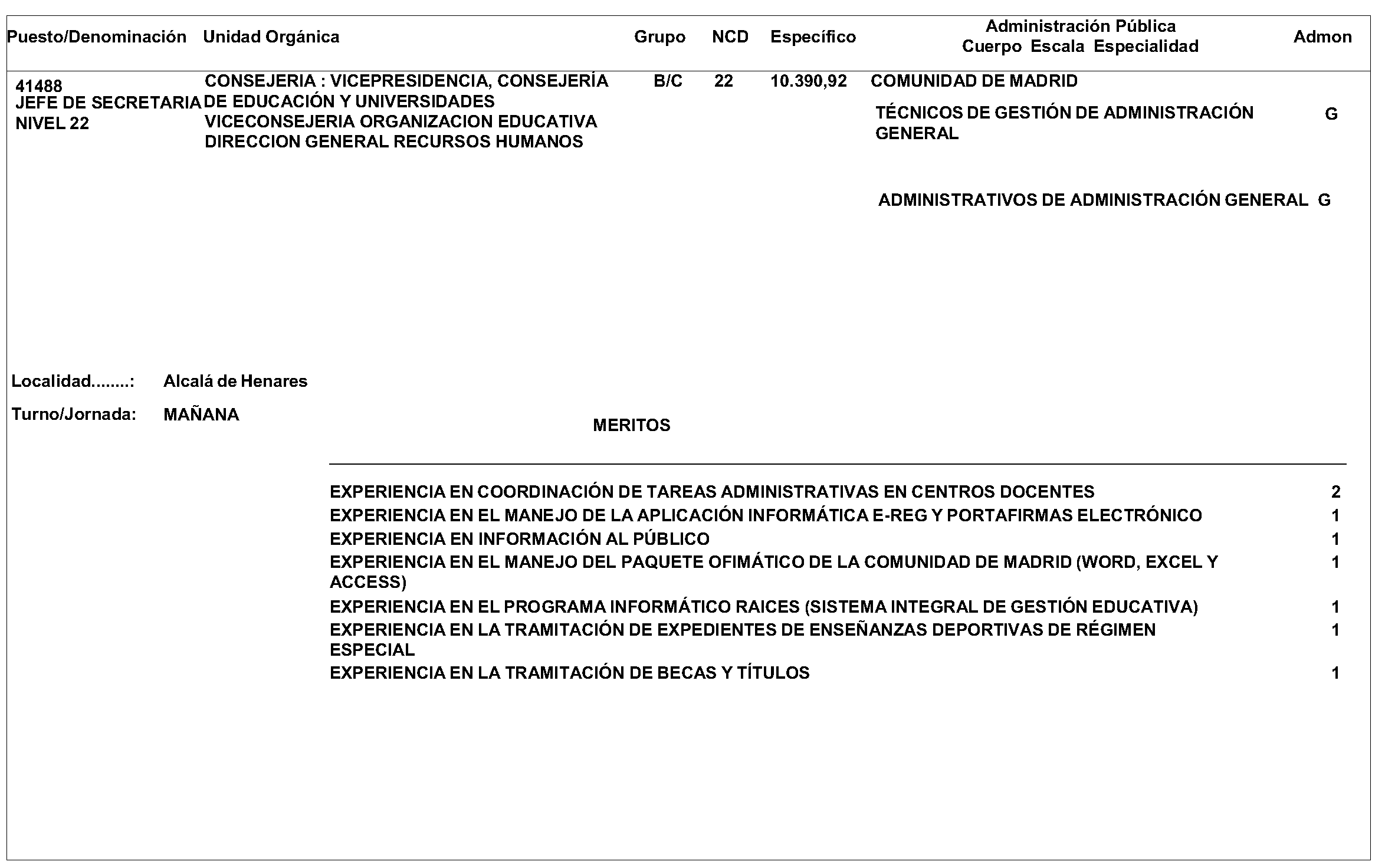 | Puesto/Denominación | Unidad Orgánica | Grupo | NCD | Específico | Administración Pública Cuerpo Escala Especialidad | Admon |
|---|---|---|---|---|---|---|
| 41488 JEFE DE SECRETARIA NIVEL 22 | CONSEJERIA : VICEPRESIDENCIA, CONSEJERÍA DE EDUCACIÓN Y UNIVERSIDADES VICECONSEJERIA ORGANIZACION EDUCATIVA DIRECCION GENERAL RECURSOS HUMANOS | B/C | 22 | 10.390,92 | COMUNIDAD DE MADRID | |
| | | | | | TÉCNICOS DE GESTIÓN DE ADMINISTRACIÓN GENERAL | G |
| | | | | | ADMINISTRATIVOS DE ADMINISTRACIÓN GENERAL | G |

Localidad........: Alcalá de Henares

Turno/Jornada: MAÑANA

MERITOS

| | |
|---|---|
| EXPERIENCIA EN COORDINACIÓN DE TAREAS ADMINISTRATIVAS EN CENTROS DOCENTES | 2 |
| EXPERIENCIA EN EL MANEJO DE LA APLICACIÓN INFORMÁTICA E-REG Y PORTAFIRMAS ELECTRÓNICO | 1 |
| EXPERIENCIA EN INFORMACIÓN AL PÚBLICO | 1 |
| EXPERIENCIA EN EL MANEJO DEL PAQUETE OFIMÁTICO DE LA COMUNIDAD DE MADRID (WORD, EXCEL Y ACCESS) | 1 |
| EXPERIENCIA EN EL PROGRAMA INFORMÁTICO RAICES (SISTEMA INTEGRAL DE GESTIÓN EDUCATIVA) | 1 |
| EXPERIENCIA EN LA TRAMITACIÓN DE EXPEDIENTES DE ENSEÑANZAS DEPORTIVAS DE RÉGIMEN ESPECIAL | 1 |
| EXPERIENCIA EN LA TRAMITACIÓN DE BECAS Y TÍTULOS | 1 |